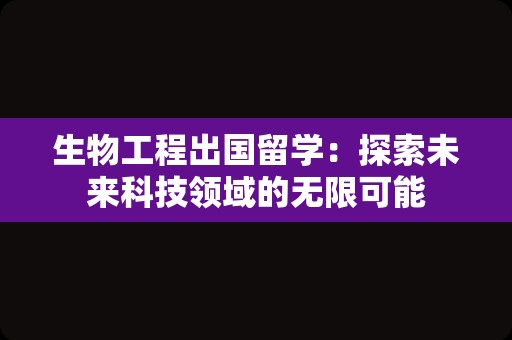 生物工程出国留学：探索未来科技领域的无限可能